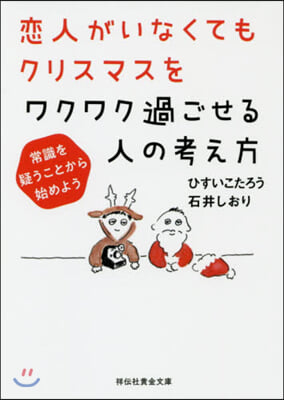 恋人がいなくても
クリスマスを
ワクワク過ごせる
人の考え方

常識を
疑うことから
始めよう

ひすいこたろう
石井しおり

祥伝社黄金文庫